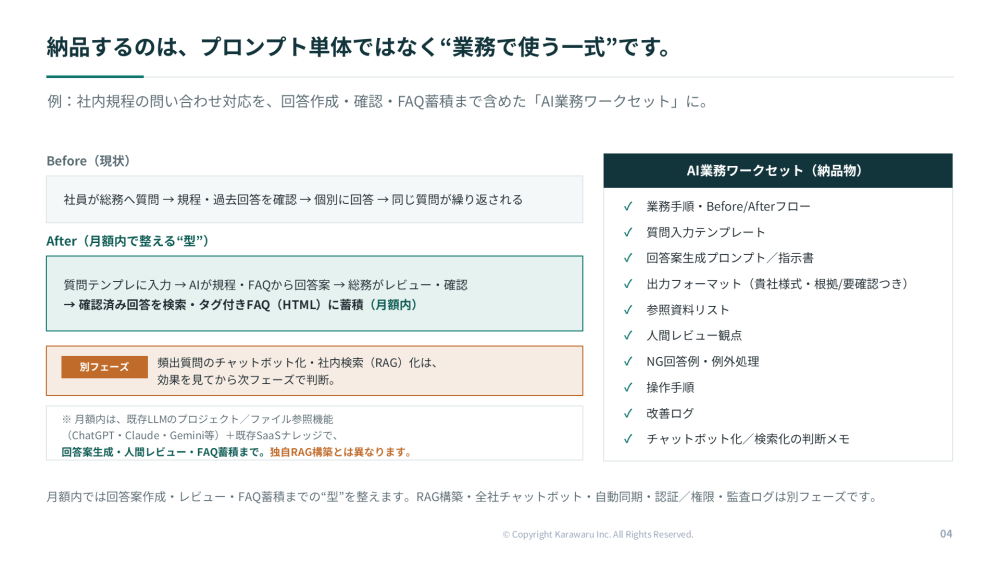 納品するのは、プロンプト単体ではなく“業務で使う一式”です。

例：社内規程の問い合わせ対応を、回答作成・確認・FAQ蓄積まで含めた「AI業務ワークセット」に。

Before（現状）

社員が総務へ質問 → 規程・過去回答を確認 → 個別に回答 → 同じ質問が繰り返される

After（月額内で整える“型”）

質問テンプレに入力 → AIが規程・FAQから回答案 → 総務がレビュー・確認
→ 確認済み回答を検索・タグ付きFAQ（HTML）に蓄積（月額内）

別フェーズ　頻出質問のチャットボット化・社内検索（RAG）化は、効果を見てから次フェーズで判断。

※ 月額内は、既存LLMのプロジェクト／ファイル参照機能（ChatGPT・Claude・Gemini等）＋既存SaaSナレッジで、回答案生成・人間レビュー・FAQ蓄積まで。独自RAG構築とは異なります。

AI業務ワークセット（納品物）

✓ 業務手順・Before/Afterフロー
✓ 質問入力テンプレート
✓ 回答案生成プロンプト／指示書
✓ 出力フォーマット（貴社様式・根拠/要確認つき）
✓ 参照資料リスト
✓ 人間レビュー観点
✓ NG回答例・例外処理
✓ 操作手順
✓ 改善ログ
✓ チャットボット化／検索化の判断メモ

月額内では回答案作成・レビュー・FAQ蓄積までの“型”を整えます。RAG構築・全社チャットボット・自動同期・認証／権限・監査ログは別フェーズです。

© Copyright Karawaru Inc. All Rights Reserved.

04